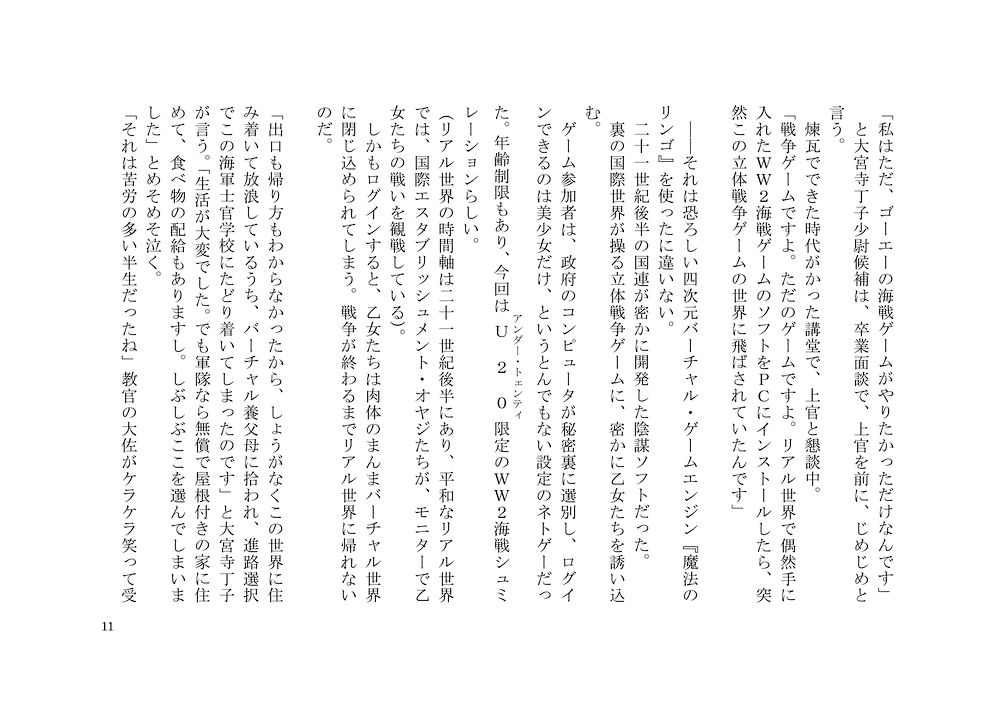 「私はただ、ゴーエーの海戦ゲームがやりたかっただけなんです」と大宮寺丁子少尉候補は、卒業面談で、上官を前に、じめじめと言う。

煉瓦でできた時代がかった講堂で、上官と懇談中。

「戦争ゲームですよ。ただのゲームですよ。リアル世界で偶然手に入れたWW２海戦ゲームのソフトをPCにインストールしたら、突然この立体戦争ゲームの世界に飛ばされていたんです」

――それは恐ろしい四次元バーチャル・ゲームエンジン『魔法のリンゴ』を使ったに違いない。

二十一世紀後半の国連が密かに開発した陰謀ソフトだった。

裏の国際世界が操る立体戦争ゲームに、密かに乙女たちを誘い込む。

ゲーム参加者は、政府のコンピュータが秘密裏に選別し、ログインできるのは美少女だけ、というとんでもない設定のネトゲーだった。年齢制限もあり、今回はＵ２０（アンダー・トェンティ）限定のWW２海戦シュミレーションらしい。

（リアル世界の時間軸は二十一世紀後半にあり、平和なリアル世界では、国際エスタブリッシュメント・オヤジたちが、モニターで乙女たちの戦いを観戦している）。

しかもログインすると、乙女たちは肉体のまんまバーチャル世界に閉じ込められてしまう。戦争が終わるまでリアル世界に帰れないのだ。

「出口も帰り方もわからなかったから、しょうがなくこの世界に住み着いて放浪しているうち、バーチャル養父母に拾われ、進路選択でこの海軍士官学校にたどり着いてしまったのです」と大宮寺丁子が言う。「生活が大変でした。でも軍隊なら無償で屋根付きの家に住めて、食べ物の配給もありますし。しぶしぶここを選んでしまいました」とめそめそ泣く。

「それは苦労の多い半生だったね」教官の大佐がケラケラ笑って受

11